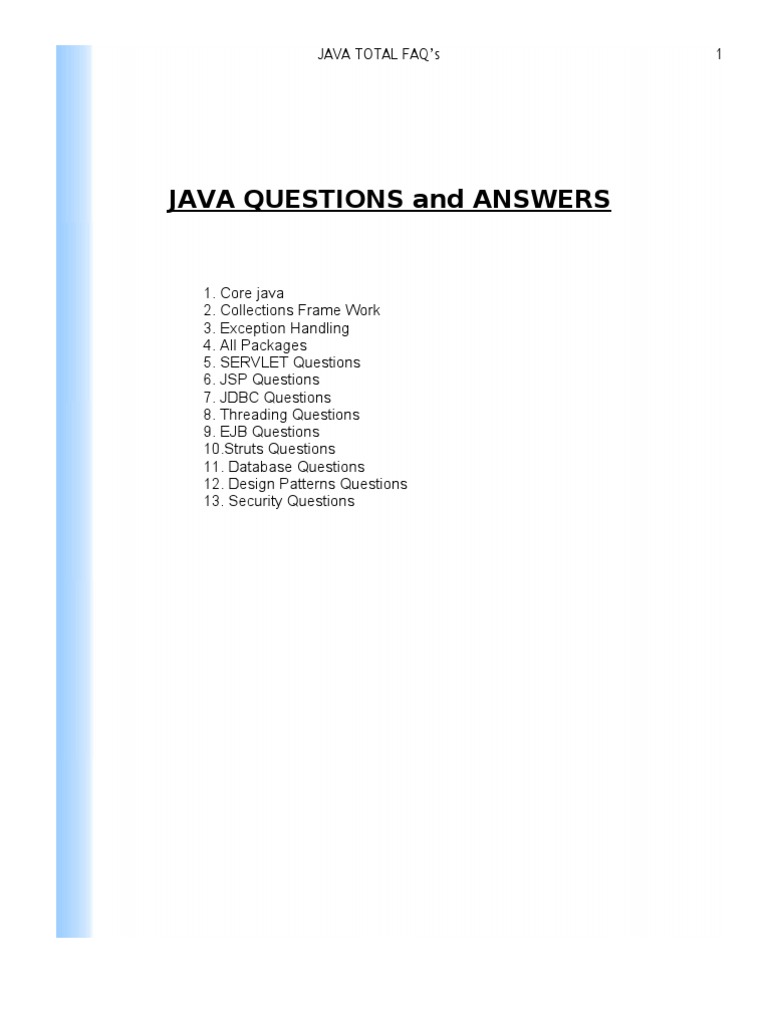 JAVA TOTAL FAQ's 1

JAVA QUESTIONS and ANSWERS

1. Core java
2. Collections Frame Work
3. Exception Handling
4. All Packages
5. SERVLET Questions
6. JSP Questions
7. JDBC Questions
8. Threading Questions
9. EJB Questions
10.Struts Questions
11. Database Questions
12. Design Patterns Questions
13. Security Questions